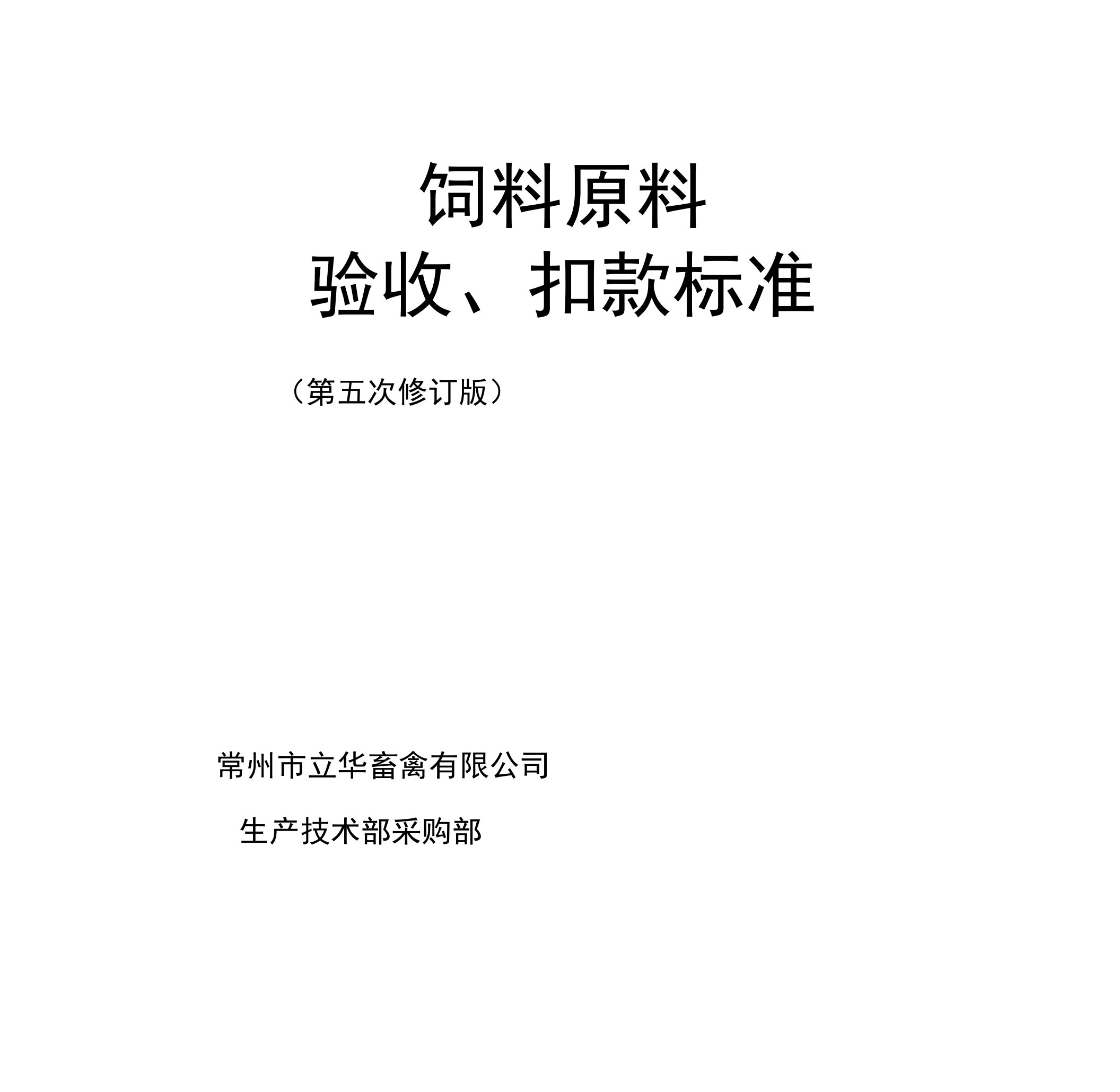 饲料原料
验收、扣款标准

（第五次修订版）

常州市立华畜禽有限公司

生产技术部采购部